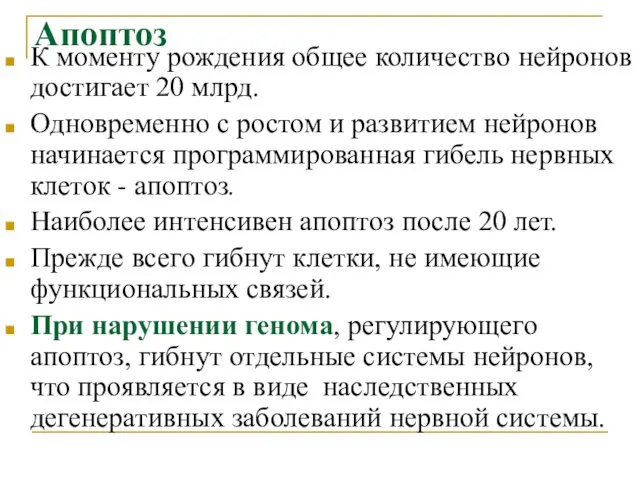 Апоптоз

К моменту рождения общее количество нейронов достигает 20 млрд.

Одновременно с ростом и развитием нейронов начинается программированная гибель нервных клеток - апоптоз.

Наиболее интенсивен апоптоз после 20 лет.

Прежде всего гибнут клетки, не имеющие функциональных связей.

При нарушении генома, регулирующего апоптоз, гибнут отдельные системы нейронов, что проявляется в виде наследственных дегенеративных заболеваний нервной системы.